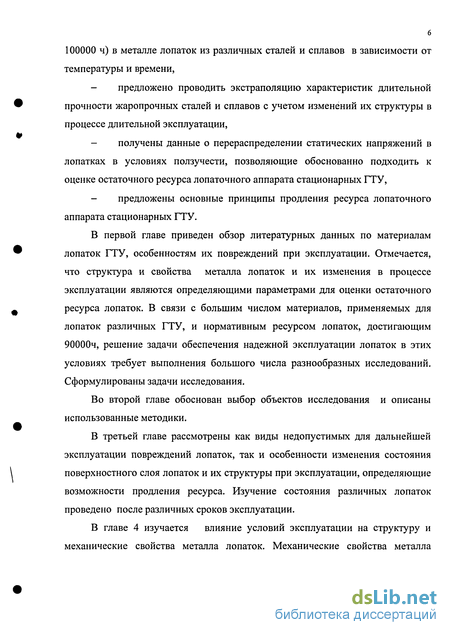 6

100000 ч) в металле лопаток из различных сталей и сплавов в зависимости от температуры и времени,

– предложено проводить экстраполяцию характеристик длительной прочности жаропрочных сталей и сплавов с учетом изменений их структуры в процессе длительной эксплуатации,

– получены данные о перераспределении статических напряжений в лопатках в условиях ползучести, позволяющие обоснованно подходить к оценке остаточного ресурса лопаточного аппарата стационарных ГТУ,

– предложены основные принципы продления ресурса лопаточного аппарата стационарных ГТУ.

В первой главе приведен обзор литературных данных по материалам лопаток ГТУ, особенностям их повреждений при эксплуатации. Отмечается, что структура и свойства металла лопаток и их изменения в процессе эксплуатации являются определяющими параметрами для оценки остаточного ресурса лопаток. В связи с большим числом материалов, применяемых для лопаток различных ГТУ, и нормативным ресурсом лопаток, достигающим 90000ч, решение задачи обеспечения надежной эксплуатации лопаток в этих условиях требует выполнения большого числа разнообразных исследований. Сформулированы задачи исследования.

Во второй главе обоснован выбор объектов исследования и описаны использованные методики.

В третьей главе рассмотрены как виды недопустимых для дальнейшей эксплуатации повреждений лопаток, так и особенности изменения состояния поверхностного слоя лопаток и их структуры при эксплуатации, определяющие возможности продления ресурса. Изучение состояния различных лопаток проведено после различных сроков эксплуатации.

В главе 4 изучается влияние условий эксплуатации на структуру и механические свойства металла лопаток. Механические свойства металла

dsLib.net
библиотека диссертаций